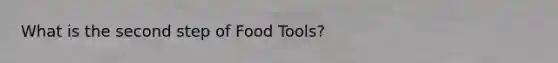 What is the second step of Food Tools?